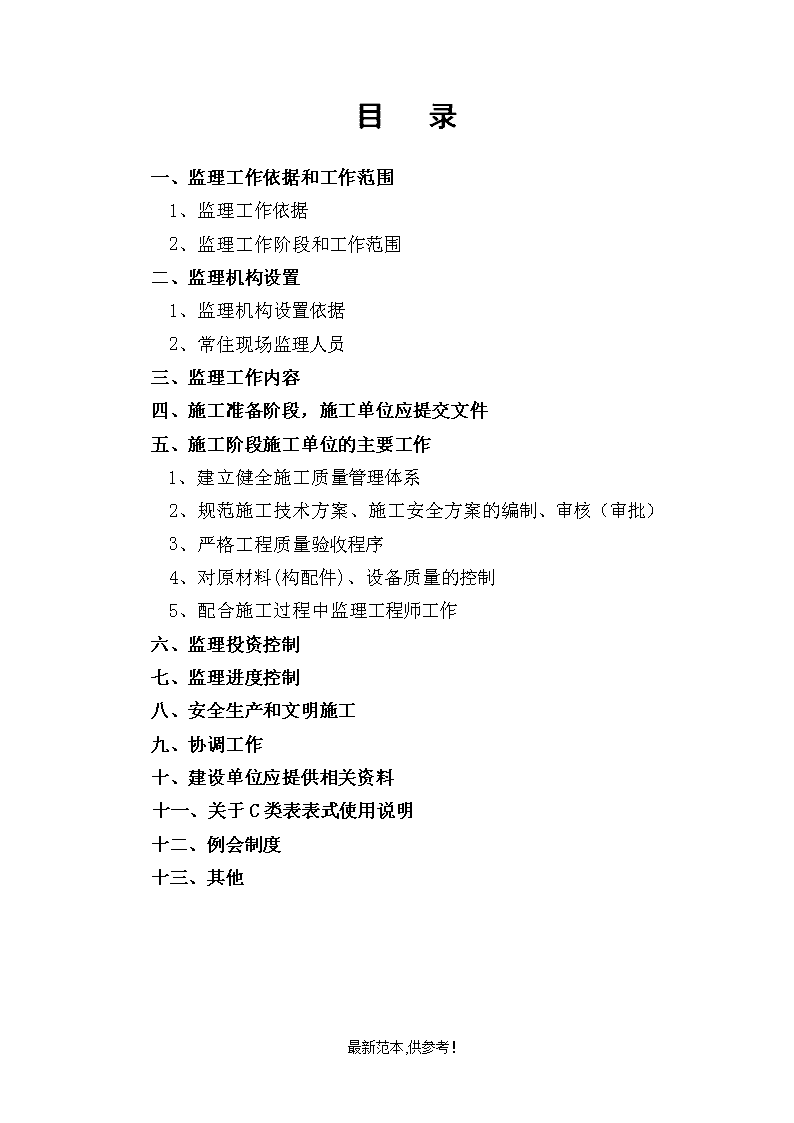 目　录

一、监理工作依据和工作范围

1、监理工作依据

2、监理工作阶段和工作范围

二、监理机构设置

1、监理机构设置依据

2、常住现场监理人员

三、监理工作内容

四、施工准备阶段，施工单位应提交文件

五、施工阶段施工单位的主要工作

1、建立健全施工质量管理体系

2、规范施工技术方案、施工安全方案的编制、审核（审批）

3、严格工程质量验收程序

4、对原材料(构配件)、设备质量的控制

5、配合施工过程中监理工程师工作

六、监理投资控制

七、监理进度控制

八、安全生产和文明施工

九、协调工作

十、建设单位应提供相关资料

十一、关于C类表表式使用说明

十二、例会制度

十三、其他

最新范本,供参考!